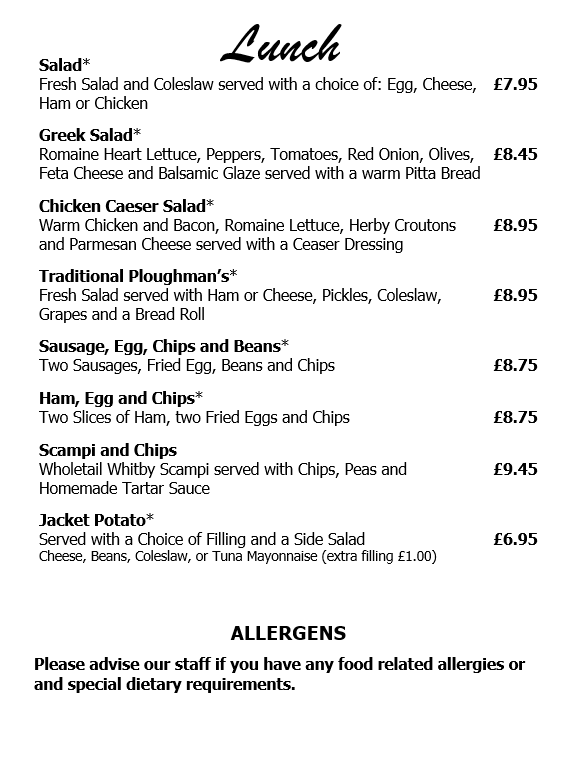 Lunch

Salad*
Fresh Salad and Coleslaw served with a choice of: Egg, Cheese, Ham or Chicken £7.95

Greek Salad*
Romaine Heart Lettuce, Peppers, Tomatoes, Red Onion, Olives, Feta Cheese and Balsamic Glaze served with a warm Pitta Bread £8.45

Chicken Caeser Salad*
Warm Chicken and Bacon, Romaine Lettuce, Herby Croutons and Parmesan Cheese served with a Ceaser Dressing £8.95

Traditional Ploughman's*
Fresh Salad served with Ham or Cheese, Pickles, Coleslaw, Grapes and a Bread Roll £8.95

Sausage, Egg, Chips and Beans*
Two Sausages, Fried Egg, Beans and Chips £8.75

Ham, Egg and Chips*
Two Slices of Ham, two Fried Eggs and Chips £8.75

Scampi and Chips
Wholetail Whitby Scampi served with Chips, Peas and Homemade Tartar Sauce £9.45

Jacket Potato*
Served with a Choice of Filling and a Side Salad £6.95
Cheese, Beans, Coleslaw, or Tuna Mayonnaise (extra filling £1.00)

ALLERGENS

Please advise our staff if you have any food related allergies or and special dietary requirements.